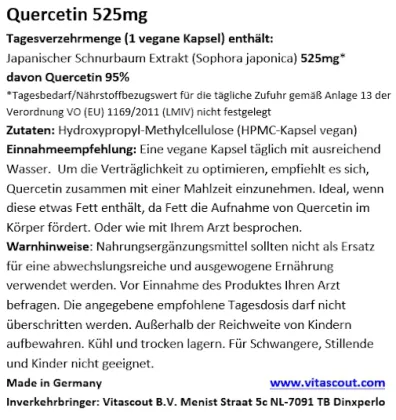 Quercetin 525mg

Tagesverzehrmenge (1 vegane Kapsel) enthält:
Japanischer Schnurbaum Extrakt (Sophora japonica) 525mg*
davon Quercetin 95%

*Tagesbedarf/Nährstoffbezugswert für die tägliche Zufuhr gemäß Anlage 13 der Verordnung VO (EU) 1169/2011 (LMIV) nicht festgelegt

Zutaten: Hydroxypropyl-Methylcellulose (HPMC-Kapsel vegan)

Einnahmeempfehlung: Eine vegane Kapsel täglich mit ausreichend Wasser. Um die Verträglichkeit zu optimieren, empfiehlt es sich, Quercetin zusammen mit einer Mahlzeit einzunehmen. Ideal, wenn diese etwas Fett enthält, da Fett die Aufnahme von Quercetin im Körper fördert. Oder wie mit Ihrem Arzt besprochen.

Warnhinweise: Nahrungsergänzungsmittel sollten nicht als Ersatz für eine abwechslungsreiche und ausgewogene Ernährung verwendet werden. Vor Einnahme des Produktes Ihren Arzt befragen. Die angegebene empfohlene Tagesdosis darf nicht überschritten werden. Außerhalb der Reichweite von Kindern aufbewahren. Kühl und trocken lagern. Für Schwangere, Stillende und Kinder nicht geeignet.

Made in Germany www.vitascout.com

Inverkehrbringer: Vitascout B.V. Menist Straat 5c NL-7091 TB Dinxperlo